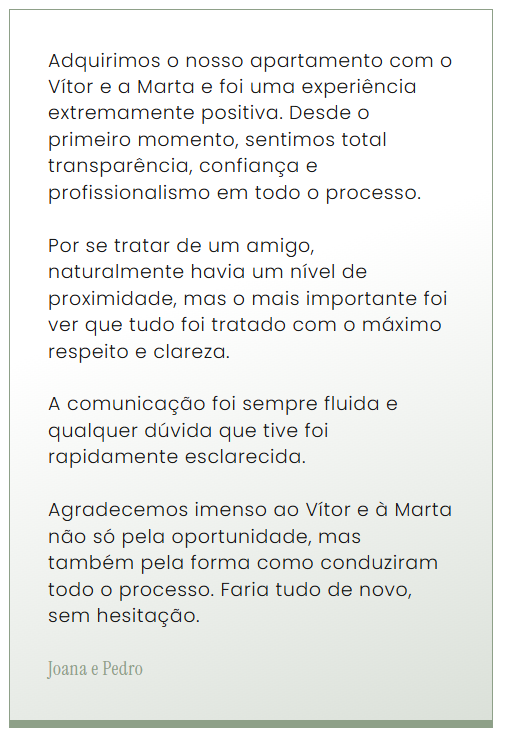 Adquirimos o nosso apartamento com o Vítor e a Marta e foi uma experiência extremamente positiva. Desde o primeiro momento, sentimos total transparência, confiança e profissionalismo em todo o processo.

Por se tratar de um amigo, naturalmente havia um nível de proximidade, mas o mais importante foi ver que tudo foi tratado com o máximo respeito e clareza.

A comunicação foi sempre fluida e qualquer dúvida que tive foi rapidamente esclarecida.

Agradecemos imenso ao Vítor e à Marta não só pela oportunidade, mas também pela forma como conduziram todo o processo. Faria tudo de novo, sem hesitação.

Joana e Pedro